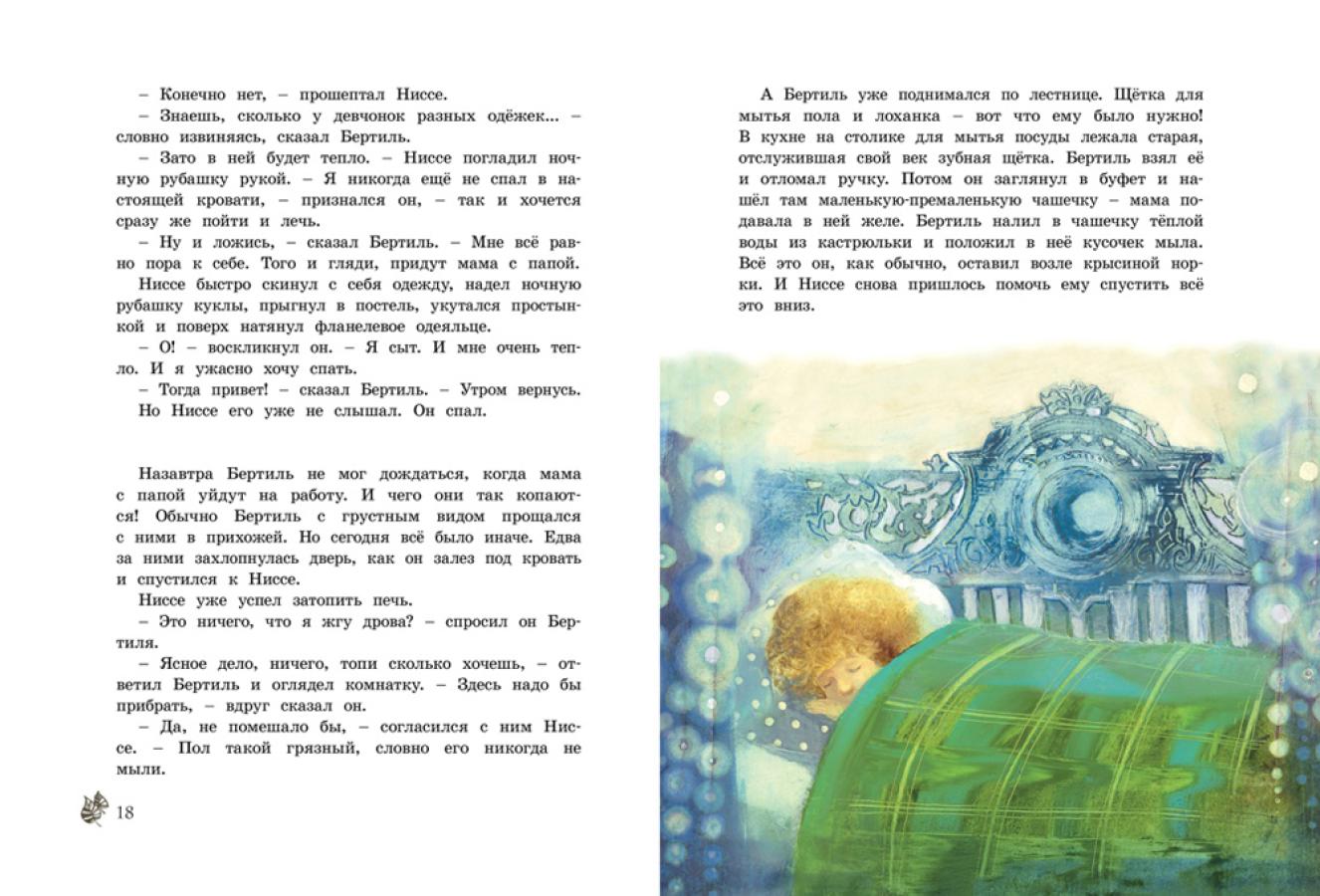 – Конечно нет, – прошептал Ниссе.
– Знаешь, сколько у девчонок разных одёжек... – словно извиняясь, сказал Бертиль.
– Зато в ней будет тепло. – Ниссе погладил ночную рубашку рукой. – Я никогда ещё не спал в настоящей кровати, – признался он, – так и хочется сразу же пойти и лечь.
– Ну и ложись, – сказал Бертиль. – Мне всё равно пора к себе. Того и гляди, придут мама с папой.
Ниссе быстро скинул с себя одежду, надел ночную рубашку куклы, прыгнул в постель, укутался простынкой и поверх натянул фланелевое одеяльце.
– О! – воскликнул он. – Я сыт. И мне очень тепло. И я ужасно хочу спать.
– Тогда привет! – сказал Бертиль. – Утром вернусь.
Но Ниссе его уже не слышал. Он спал.

Назавтра Бертиль не мог дождаться, когда мама с папой уйдут на работу. И чего они так копаются! Обычно Бертиль с грустным видом прощался с ними в прихожей. Но сегодня всё было иначе. Едва за ними захлопнулась дверь, как он залез под кровать и спустился к Ниссе.
Ниссе уже успел затопить печь.
– Это ничего, что я жгу дрова? – спросил он Бертиля.
– Ясное дело, ничего, топи сколько хочешь, – ответил Бертиль и оглядел комнатку. – Здесь надо бы прибрать, – вдруг сказал он.
– Да, не помешало бы, – согласился с ним Ниссе. – Пол такой грязный, словно его никогда не мыли.

18

А Бертиль уже поднимался по лестнице. Щётка для мытья пола и лоханка – вот что ему было нужно! В кухне на столике для мытья посуды лежала старая, отслужившая свой век зубная щётка. Бертиль взял её и отломал ручку. Потом он заглянул в буфет и нашёл там маленькую-премаленькую чашечку – мама подавала в ней желе. Бертиль налил в чашечку тёплой воды из кастрюльки и положил в неё кусочек мыла. Всё это он, как обычно, оставил возле крысиной норки. И Ниссе снова пришлось помочь ему спустить всё это вниз.